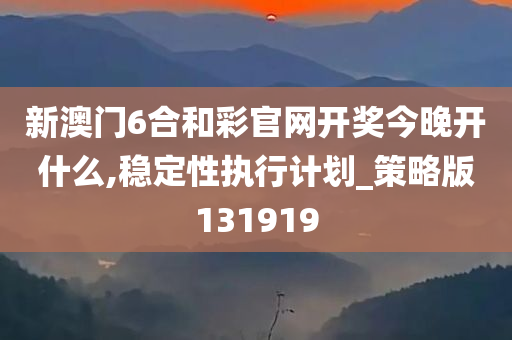 新澳门6合和彩官网开奖今晚开什么,稳定性执行计划_策略版131919